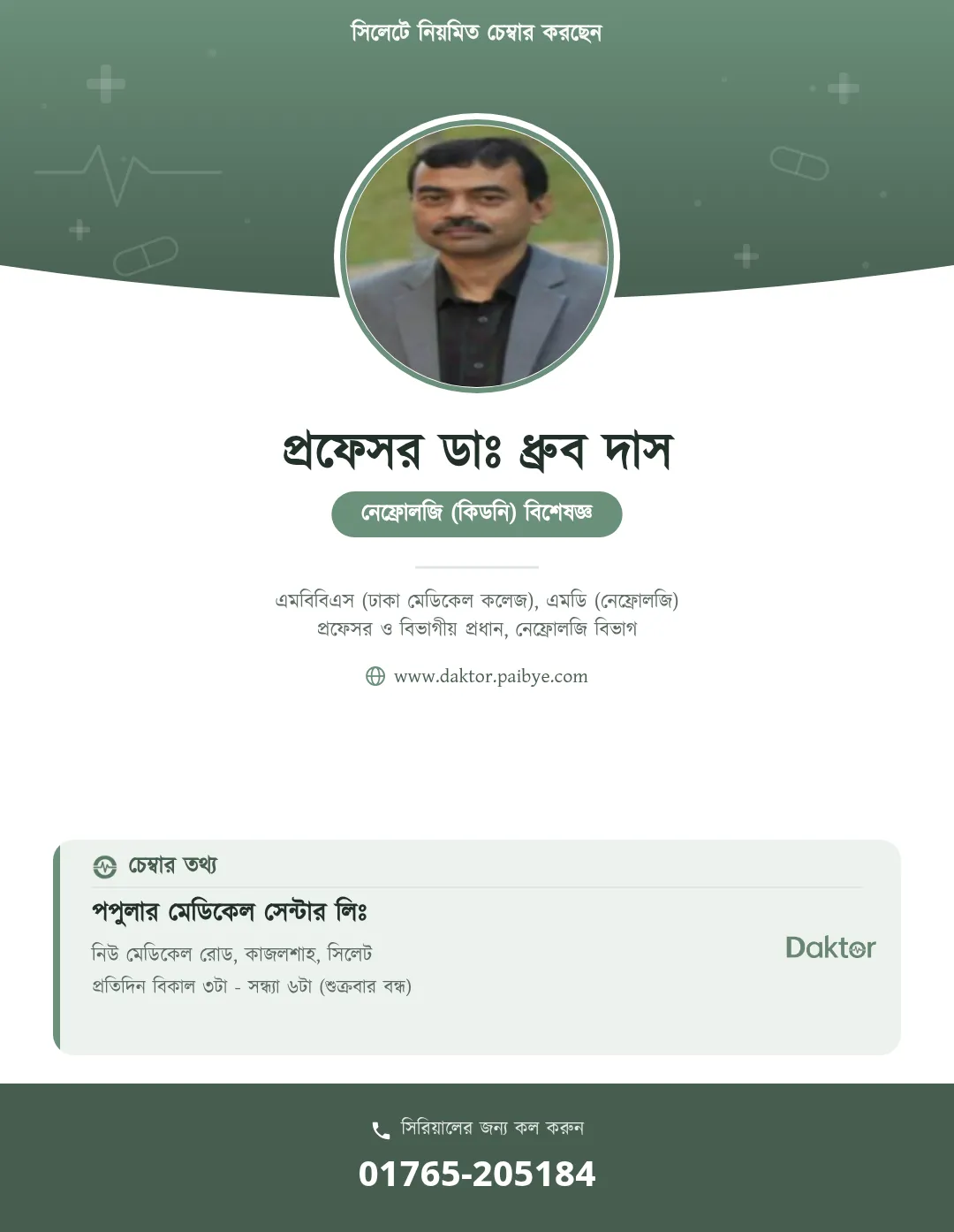 সিলেটে নিয়মিত চেম্বার করছেন

প্রফেসর ডাঃ ধ্রুব দাস

নেফ্রোলজি (কিডনি) বিশেষজ্ঞ

এমবিবিএস (ঢাকা মেডিকেল কলেজ), এমডি (নেফ্রোলজি)
প্রফেসর ও বিভাগীয় প্রধান, নেফ্রোলজি বিভাগ

www.daktor.paibye.com

চেম্বার তথ্য

পপুলার মেডিকেল সেন্টার লিঃ

নিউ মেডিকেল রোড, কাজলশাহ, সিলেট

প্রতিদিন বিকাল ৩টা - সন্ধ্যা ৬টা (শুক্রবার বন্ধ)

Daktor

সিরিয়ালের জন্য কল করুন

01765-205184